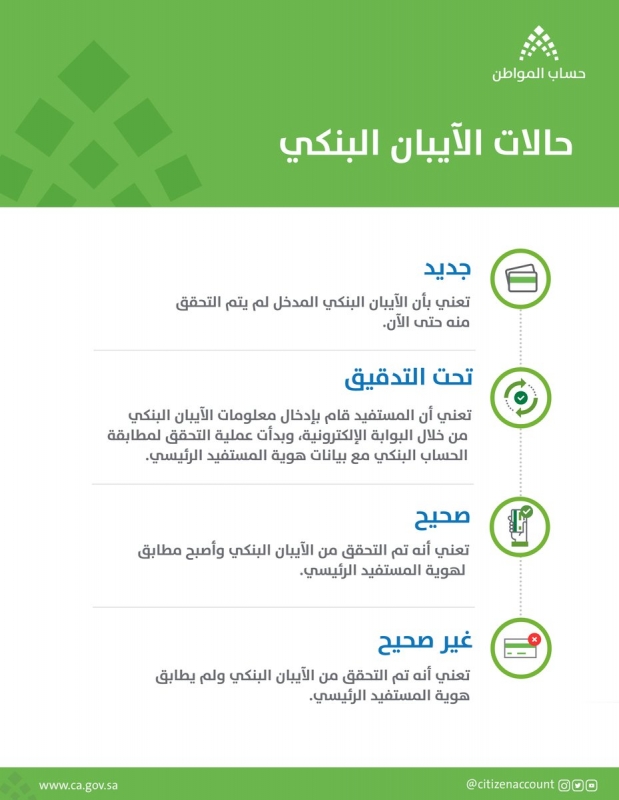 حساب المواطن

حالات الآيبان البنكي

جديد
تعني بأن الآيبان البنكي المدخل لم يتم التحقق منه حتى الآن.

تحت التدقيق
تعني أن المستفيد قام بإدخال معلومات الآيبان البنكي من خلال البوابة الإلكترونية، وبدأت عملية التحقق لمطابقة الحساب البنكي مع بيانات هوية المستفيد الرئيسي.

صحيح
تعني أنه تم التحقق من الآيبان البنكي وأصبح مطابق لهوية المستفيد الرئيسي.

غير صحيح
تعني أنه تم التحقق من الآيبان البنكي ولم يطابق هوية المستفيد الرئيسي.

www.ca.gov.sa

@citizenaccount